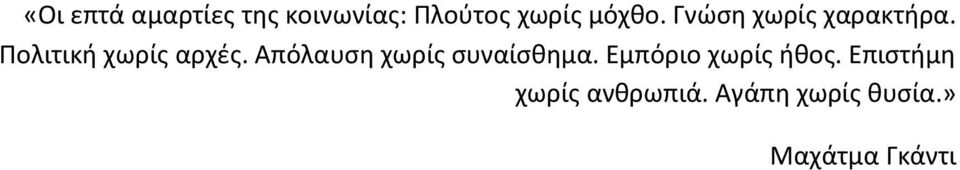 «Οι επτά αμαρτίες της κοινωνίας: Πλούτος χωρίς μόχθο. Γνώση χωρίς χαρακτήρα. Πολιτική χωρίς αρχές. Απόλαυση χωρίς συναίσθημα. Εμπόριο χωρίς ήθος. Επιστήμη χωρίς ανθρωπιά. Αγάπη χωρίς θυσία.»

Μαχάτμα Γκάντι